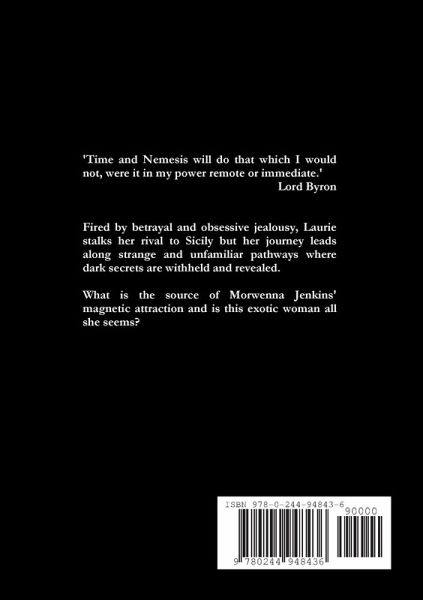 'Time and Nemesis will do that which I would not, were it in my power remote or immediate.'
Lord Byron

Fired by betrayal and obsessive jealousy, Laurie stalks her rival to Sicily but her journey leads along strange and unfamiliar pathways where dark secrets are withheld and revealed.

What is the source of Morwenna Jenkins' magnetic attraction and is this exotic woman all she seems?

ISBN 978-0-244-94843-6
90000
9 780244 948436